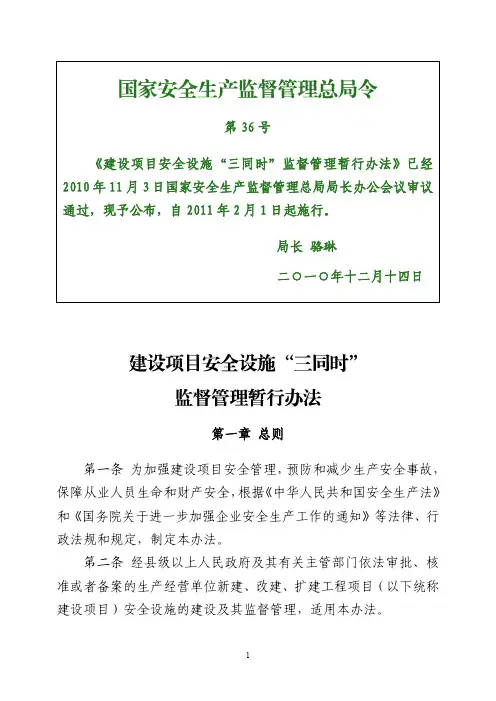 国家安全生产监督管理总局令

第 36 号

《建设项目安全设施“三同时”监督管理暂行办法》已经 2010 年 11 月 3 日国家安全生产监督管理总局局长办公会议审议通过，现予公布，自 2011 年 2 月 1 日起施行。

局长 骆琳

二〇一〇年十二月十四日

建设项目安全设施“三同时”

监督管理暂行办法

第一章 总则

第一条 为加强建设项目安全管理，预防和减少生产安全事故，保障从业人员生命和财产安全，根据《中华人民共和国安全生产法》和《国务院关于进一步加强企业安全生产工作的通知》等法律、行政法规和规定，制定本办法。

第二条 经县级以上人民政府及其有关主管部门依法审批、核准或者备案的生产经营单位新建、改建、扩建工程项目（以下统称建设项目）安全设施的建设及其监督管理，适用本办法。

1